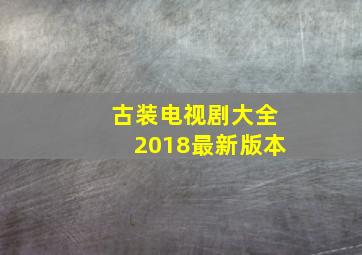 古装电视剧大全
2018最新版本